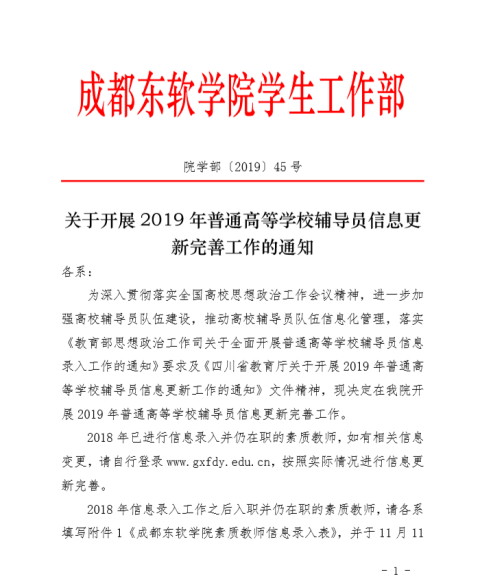 成都东软学院学生工作部

院学部〔2019〕45 号

关于开展 2019 年普通高等学校辅导员信息更新完善工作的通知

各系：

为深入贯彻落实全国高校思想政治工作会议精神，进一步加强高校辅导员队伍建设，推动高校辅导员队伍信息化管理，落实《教育部思想政治工作司关于全面开展普通高等学校辅导员信息录入工作的通知》要求及《四川省教育厅关于开展 2019 年普通高等学校辅导员信息更新工作的通知》文件精神，现决定在我院开展 2019 年普通高等学校辅导员信息更新完善工作。

2018 年已进行信息录入并仍在职的素质教师，如有相关信息变更，请自行登录 www.gxfdy.edu.cn，按照实际情况进行信息更新完善。

2018 年信息录入工作之后入职并仍在职的素质教师，请各系填写附件 1《成都东软学院素质教师信息录入表》，并于 11 月 11

- 1 -